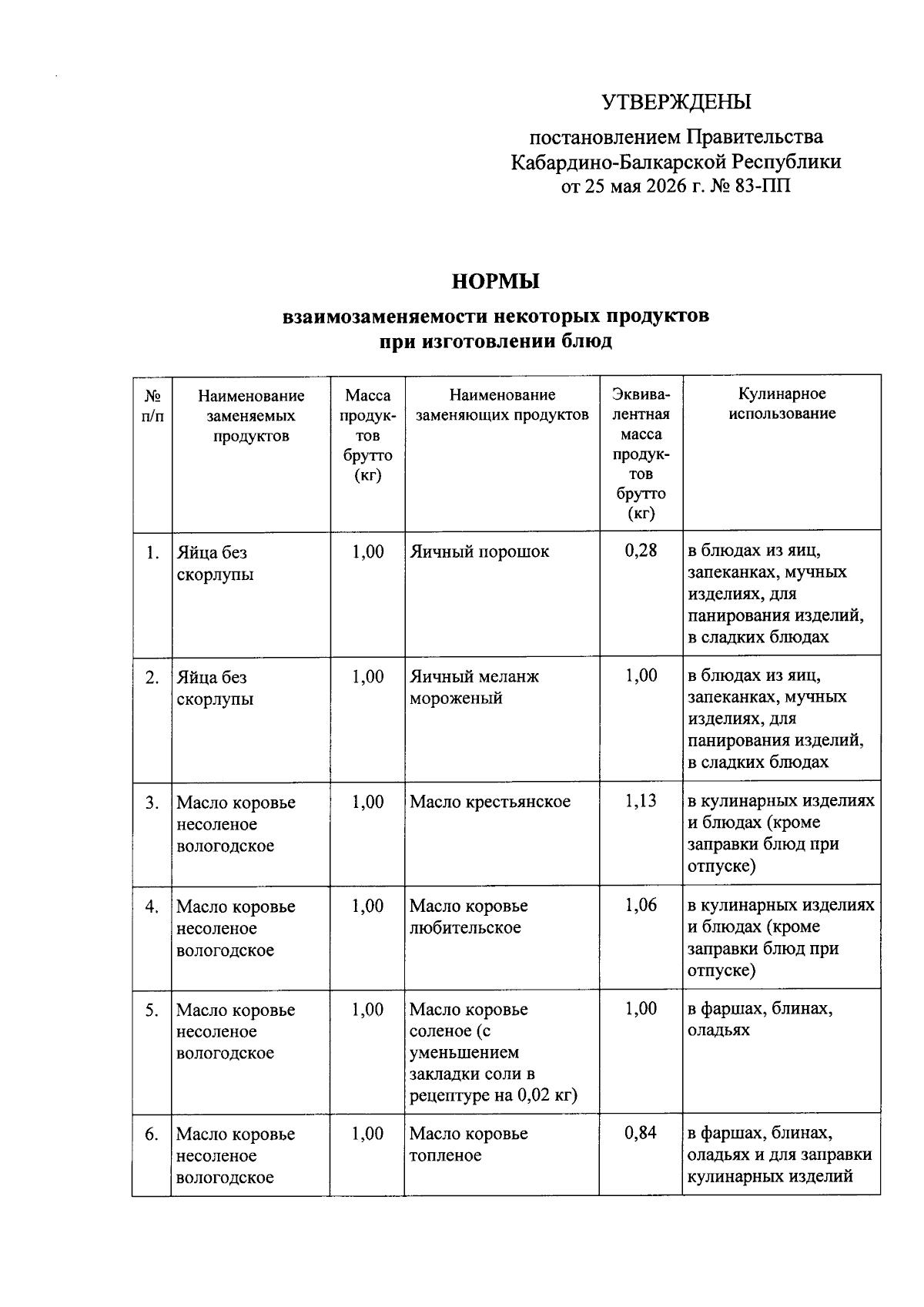 УТВЕРЖДЕНЫ

постановлением Правительства
Кабардино-Балкарской Республики
от 25 мая 2026 г. № 83-ПП

НОРМЫ

взаимозаменяемости некоторых продуктов
при изготовлении блюд

| № п/п | Наименование заменяемых продуктов | Масса продуктов брутто (кг) | Наименование заменяющих продуктов | Эквивалентная масса продуктов брутто (кг) | Кулинарное использование |
|---|---|---|---|---|---|
| 1. | Яйца без скорлупы | 1,00 | Яичный порошок | 0,28 | в блюдах из яиц, запеканках, мучных изделиях, для панирования изделий, в сладких блюдах |
| 2. | Яйца без скорлупы | 1,00 | Яичный меланж мороженый | 1,00 | в блюдах из яиц, запеканках, мучных изделиях, для панирования изделий, в сладких блюдах |
| 3. | Масло коровье несоленое вологодское | 1,00 | Масло крестьянское | 1,13 | в кулинарных изделиях и блюдах (кроме заправки блюд при отпуске) |
| 4. | Масло коровье несоленое вологодское | 1,00 | Масло коровье любительское | 1,06 | в кулинарных изделиях и блюдах (кроме заправки блюд при отпуске) |
| 5. | Масло коровье несоленое вологодское | 1,00 | Масло коровье соленое (с уменьшением закладки соли в рецептуре на 0,02 кг) | 1,00 | в фаршах, блинах, оладьях |
| 6. | Масло коровье несоленое вологодское | 1,00 | Масло коровье топленое | 0,84 | в фаршах, блинах, оладьях и для заправки кулинарных изделий |